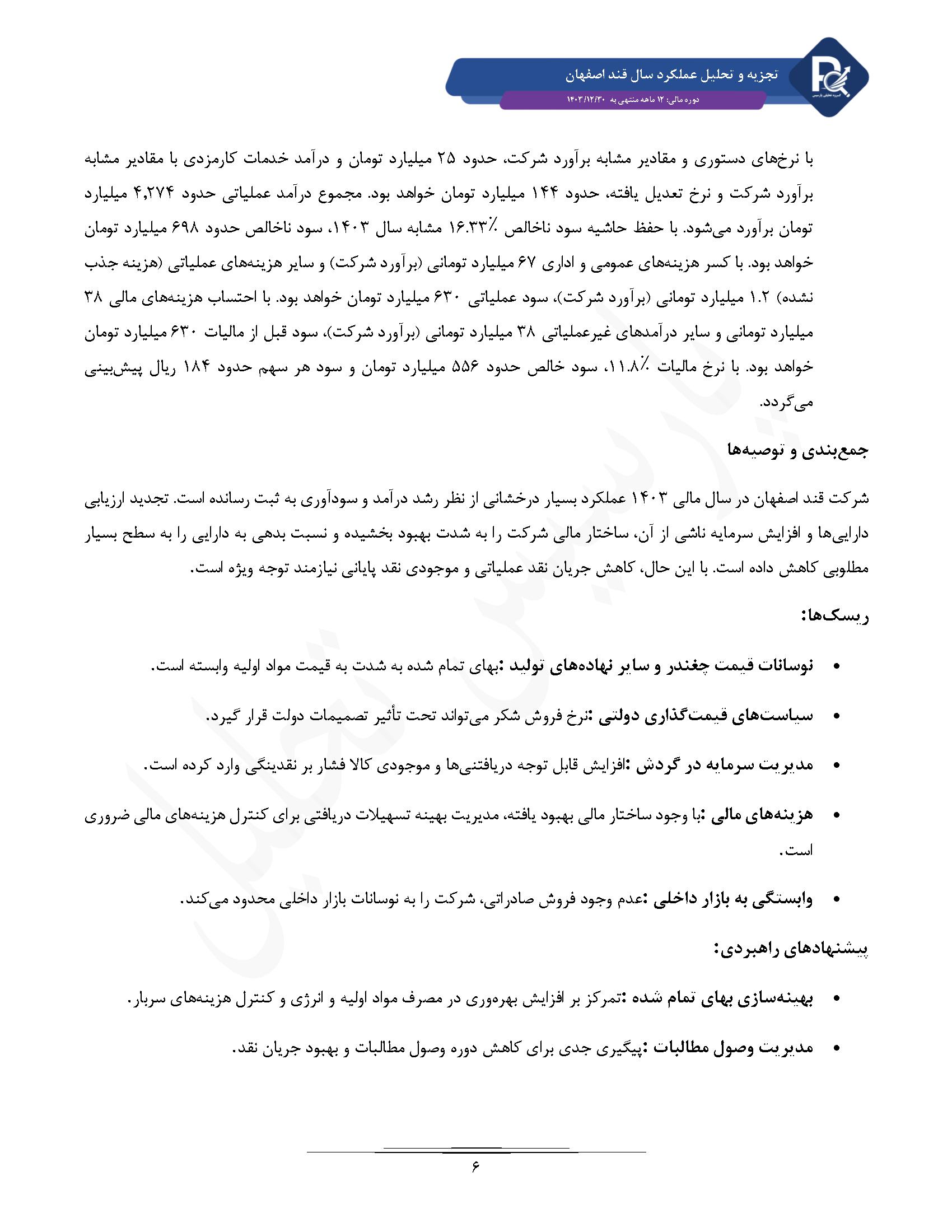 تجزیه و تحلیل عملکرد سال قند اصفهان
دوره مالی: ۱۲ ماهه منتهی به ۱۴۰۳/۱۲/۳۰

با نرخ‌های دستوری و مقادیر مشابه برآورد شرکت، حدود ۲۵ میلیارد تومان و درآمد خدمات کارمزدی با مقادیر مشابه برآورد شرکت و نرخ تعدیل یافته، حدود ۱۴۴ میلیارد تومان خواهد بود. مجموع درآمد عملیاتی حدود ۴,۲۷۴ میلیارد تومان برآورد می‌شود. با حفظ حاشیه سود ناخالص ۱۶.۳۳٪ مشابه سال ۱۴۰۳، سود ناخالص حدود ۶۹۸ میلیارد تومان خواهد بود. با کسر هزینه‌های عمومی و اداری ۶۷ میلیارد تومانی (برآورد شرکت) و سایر هزینه‌های عملیاتی (هزینه جذب نشده) ۱.۲ میلیارد تومانی (برآورد شرکت)، سود عملیاتی ۶۳۰ میلیارد تومان خواهد بود. با احتساب هزینه‌های مالی ۳۸ میلیارد تومانی و سایر درآمدهای غیرعملیاتی ۳۸ میلیارد تومانی (برآورد شرکت)، سود قبل از مالیات ۶۳۰ میلیارد تومان خواهد بود. با نرخ مالیات ۱۱.۸٪، سود خالص حدود ۵۵۶ میلیارد تومان و سود هر سهم حدود ۱۸۴ ریال پیش‌بینی می‌گردد.

جمع‌بندی و توصیه‌ها

شرکت قند اصفهان در سال مالی ۱۴۰۳ عملکرد بسیار درخشانی از نظر رشد درآمد و سودآوری به ثبت رسانده است. تجدید ارزیابی دارایی‌ها و افزایش سرمایه ناشی از آن، ساختار مالی شرکت را به شدت بهبود بخشیده و نسبت بدهی به دارایی را به سطح بسیار مطلوبی کاهش داده است. با این حال، کاهش جریان نقد عملیاتی و موجودی نقد پایانی نیازمند توجه ویژه است.

ریسک‌ها:

• نوسانات قیمت چغندر و سایر نهاده‌های تولید :بهای تمام شده به شدت به قیمت مواد اولیه وابسته است.

• سیاست‌های قیمت‌گذاری دولتی :نرخ فروش شکر می‌تواند تحت تأثیر تصمیمات دولت قرار گیرد.

• مدیریت سرمایه در گردش :افزایش قابل توجه دریافتنی‌ها و موجودی کالا فشار بر نقدینگی وارد کرده است.

• هزینه‌های مالی :با وجود ساختار مالی بهبود یافته، مدیریت بهینه تسهیلات دریافتی برای کنترل هزینه‌های مالی ضروری است.

• وابستگی به بازار داخلی :عدم وجود فروش صادراتی، شرکت را به نوسانات بازار داخلی محدود می‌کند.

پیشنهادهای راهبردی:

• بهینه‌سازی بهای تمام شده :تمرکز بر افزایش بهره‌وری در مصرف مواد اولیه و انرژی و کنترل هزینه‌های سربار.

• مدیریت وصول مطالبات :پیگیری جدی برای کاهش دوره وصول مطالبات و بهبود جریان نقد.

۶